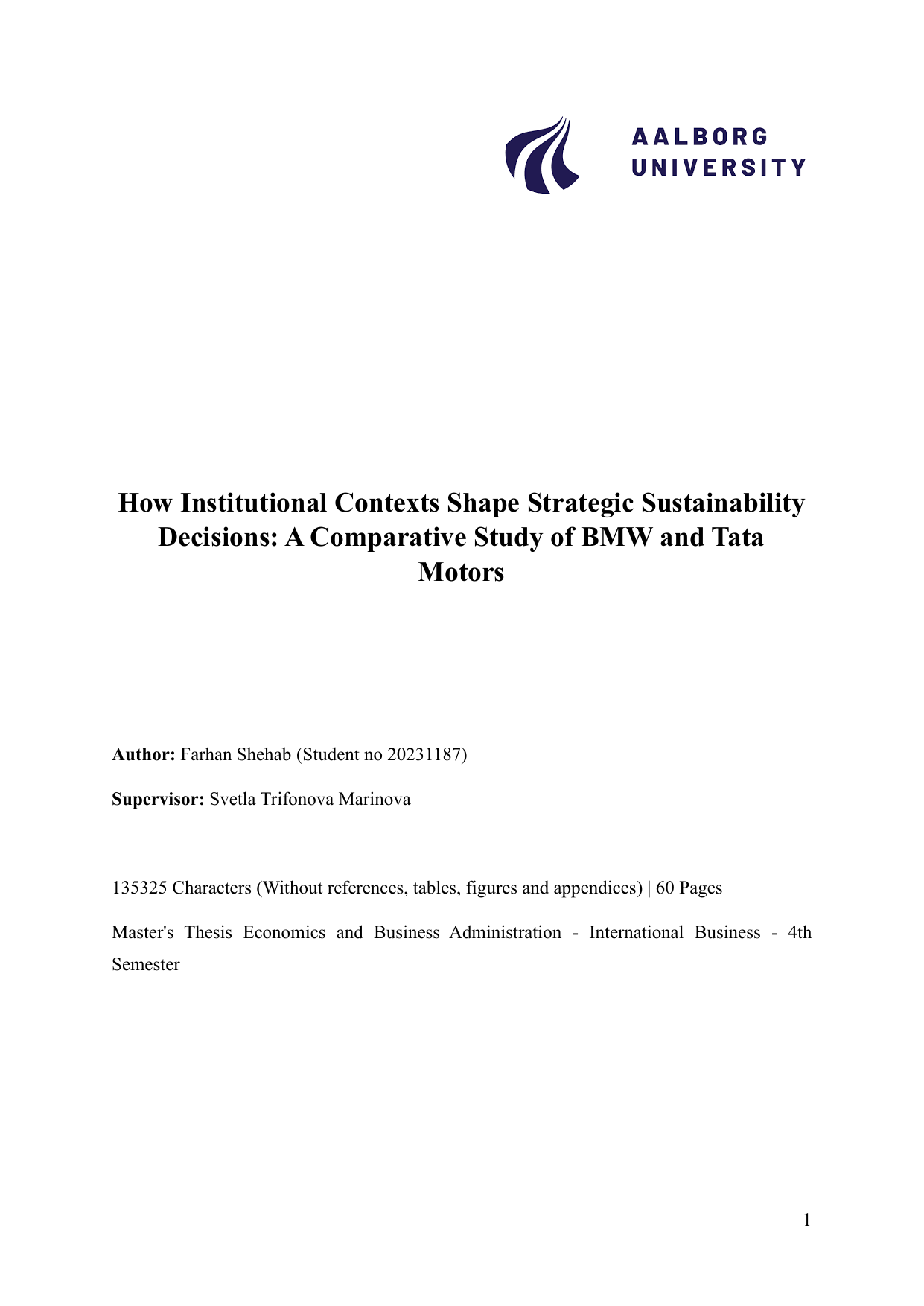 AALBORG UNIVERSITY

How Institutional Contexts Shape Strategic Sustainability Decisions: A Comparative Study of BMW and Tata Motors

Author: Farhan Shehab (Student no 20231187)

Supervisor: Svetla Trifonova Marinova

135325 Characters (Without references, tables, figures and appendices) | 60 Pages

Master's Thesis Economics and Business Administration - International Business - 4th Semester

1